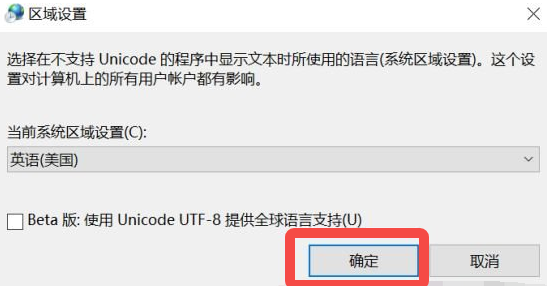 区域设置

选择在不支持 Unicode 的程序中显示文本时所使用的语言(系统区域设置)。这个设置对计算机上的所有用户帐户都有影响。

当前系统区域设置(C):

英语(美国)

Beta 版: 使用 Unicode UTF-8 提供全球语言支持(U)

确定

取消